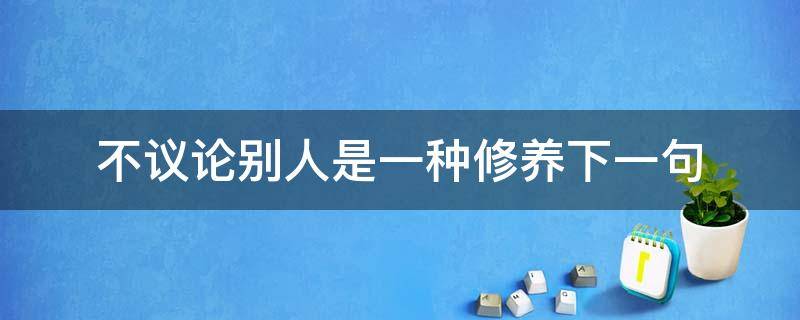 不议论别人是一种修养下一句